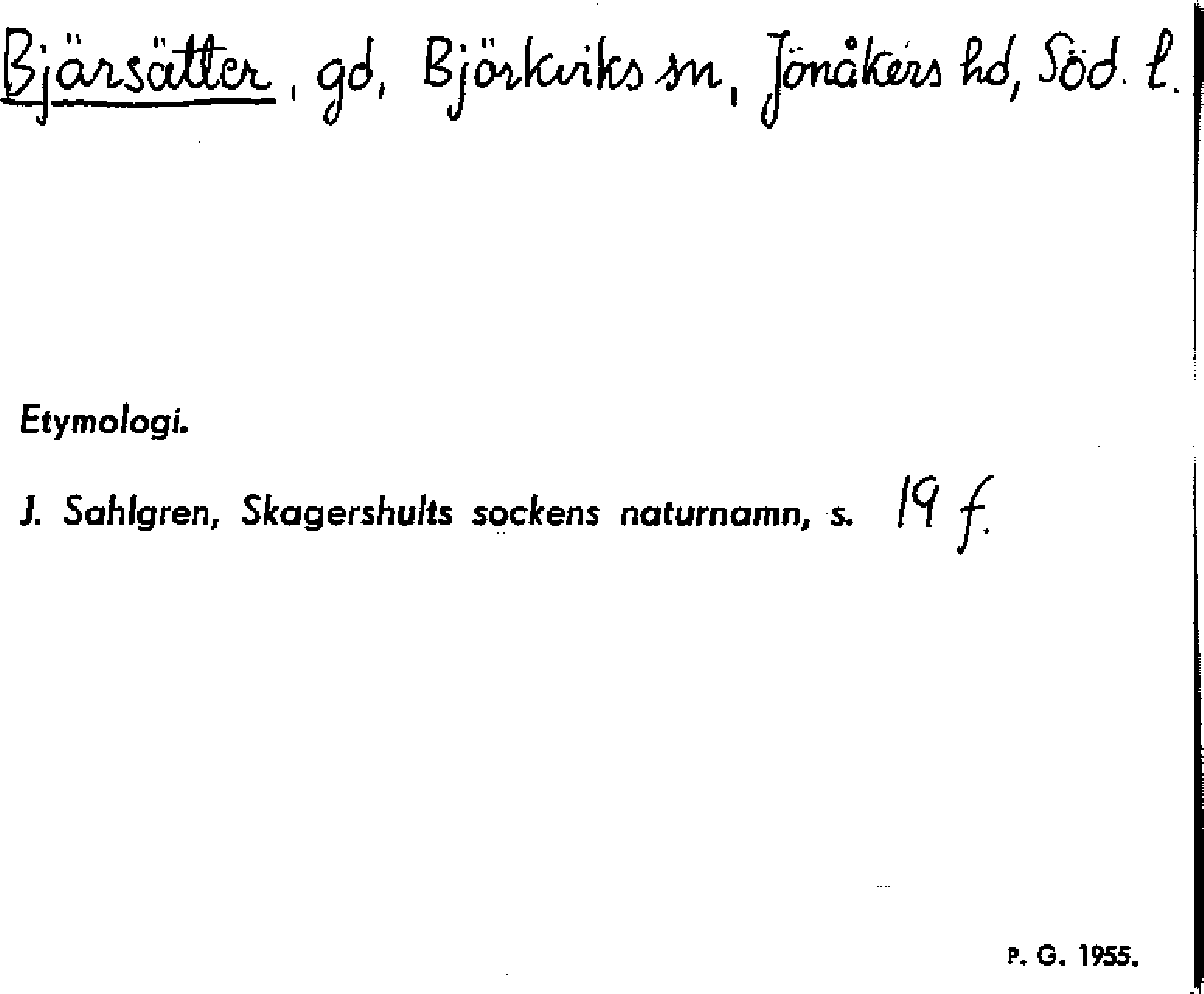 Bjärsätter, gd, Björkviks sn, Jönåkers hd, Söd. l.

Etymologi.

J. Sahlgren, Skagershults sockens naturnamn, s. 19 f.

P. G. 1955.